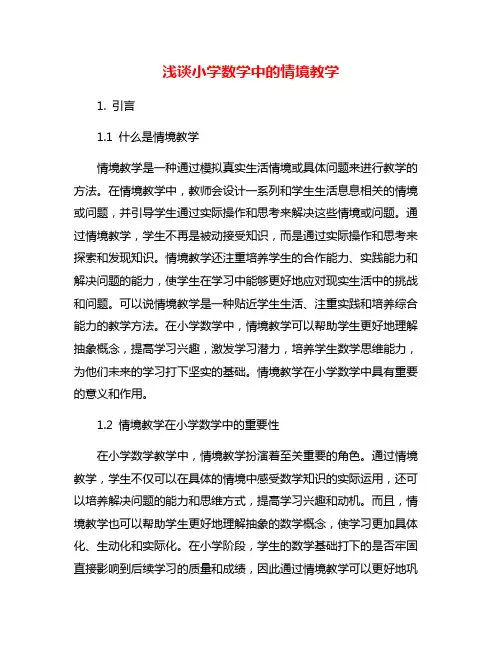 浅谈小学数学中的情境教学

1. 引言

1.1 什么是情境教学

情境教学是一种通过模拟真实生活情境或具体问题来进行教学的方法。在情境教学中，教师会设计一系列和学生生活息息相关的情境或问题，并引导学生通过实际操作和思考来解决这些情境或问题。通过情境教学，学生不再是被动接受知识，而是通过实际操作和思考来探索和发现知识。情境教学还注重培养学生的合作能力、实践能力和解决问题的能力，使学生在学习中能够更好地应对现实生活中的挑战和问题。可以说情境教学是一种贴近学生生活、注重实践和培养综合能力的教学方法。在小学数学中，情境教学可以帮助学生更好地理解抽象概念，提高学习兴趣，激发学习潜力，培养学生数学思维能力，为他们未来的学习打下坚实的基础。情境教学在小学数学中具有重要的意义和作用。

1.2 情境教学在小学数学中的重要性

在小学数学教学中，情境教学扮演着至关重要的角色。通过情境教学，学生不仅可以在具体的情境中感受数学知识的实际运用，还可以培养解决问题的能力和思维方式，提高学习兴趣和动机。而且，情境教学也可以帮助学生更好地理解抽象的数学概念，使学习更加具体化、生动化和实际化。在小学阶段，学生的数学基础打下的是否牢固直接影响到后续学习的质量和成绩，因此通过情境教学可以更好地巩